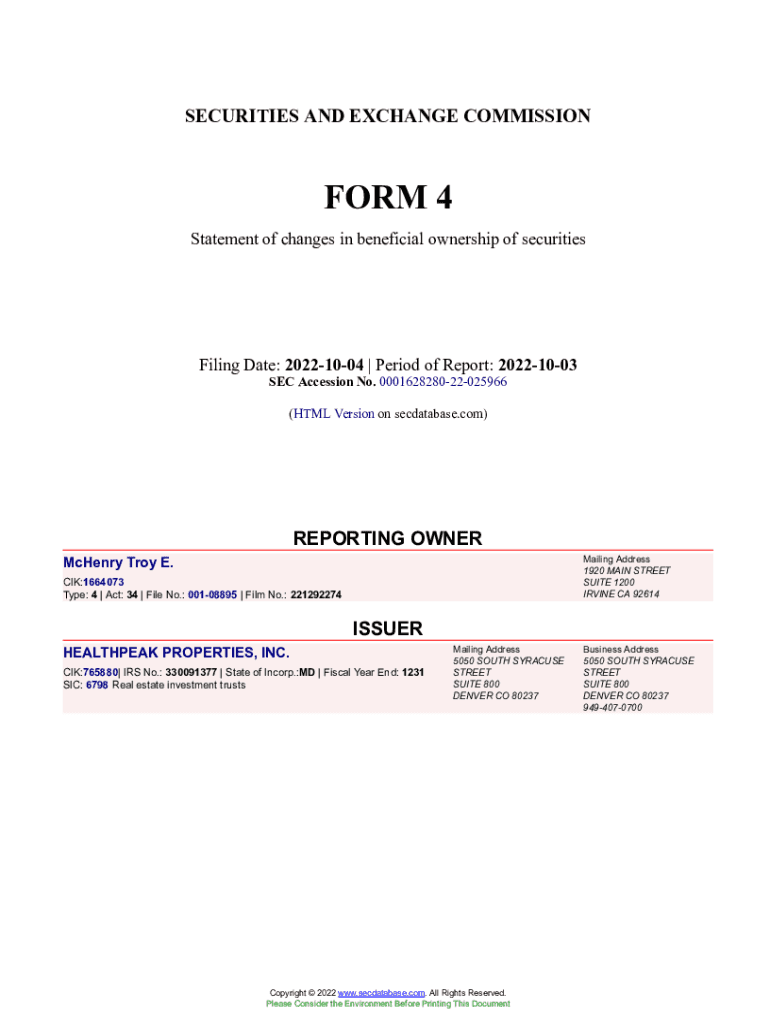 SECURITIES AND EXCHANGE COMMISSION

FORM 4

Statement of changes in beneficial ownership of securities

Filing Date: 2022-10-04 | Period of Report: 2022-10-03
SEC Accession No. 0001628280-22-025966

(HTML Version on secdatabase.com)

REPORTING OWNER

McHenry Troy E.

CIK:1664073
Type: 4 | Act: 34 | File No.: 001-08895 | Film No.: 221292274

Mailing Address
1920 MAIN STREET
SUITE 1200
IRVINE CA 92614

ISSUER

HEALTHPEAK PROPERTIES, INC.

CIK:765880| IRS No.: 330091377 | State of Incorp.:MD | Fiscal Year End: 1231
SIC: 6798 Real estate investment trusts

Mailing Address
5050 SOUTH SYRACUSE STREET
SUITE 800
DENVER CO 80237

Business Address
5050 SOUTH SYRACUSE STREET
SUITE 800
DENVER CO 80237
949-407-0700

Copyright © 2022 www.secdatabase.com. All Rights Reserved.
Please Consider the Environment Before Printing This Document